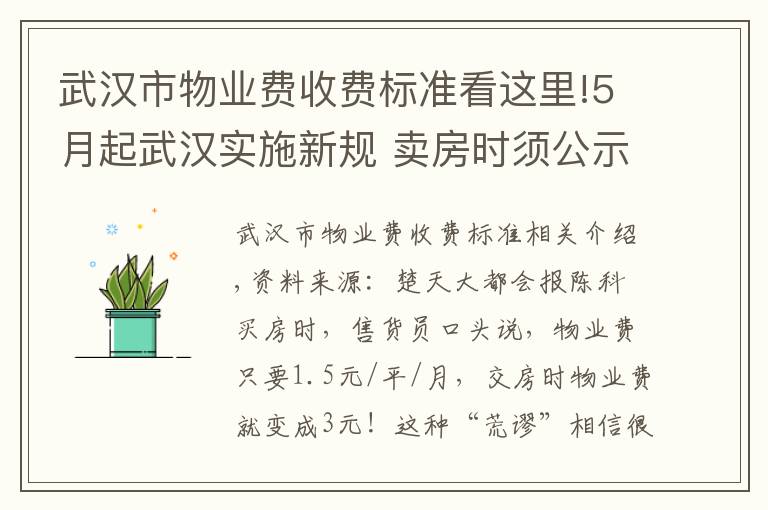 武汉市物业费收费标准看这里!5月起武汉实施新规 卖房时须公示

武汉市物业费收费标准相关介绍，资料来源：楚天大都会报陈科

买房时，售货员口头说，物业费只要1.5元/平/月，交房时物业费就变成3元！这种“荒谬”相信很